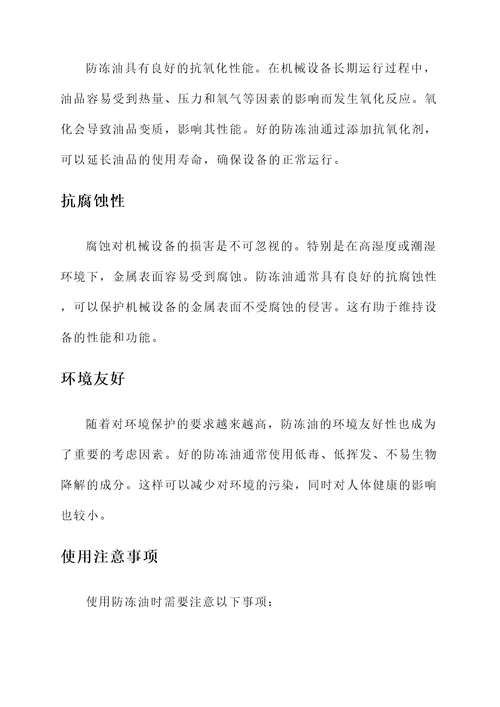 防冻油具有良好的抗氧化性能。在机械设备长期运行过程中，油品容易受到热量、压力和氧气等因素的影响而发生氧化反应。氧化会导致油品变质，影响其性能。好的防冻油通过添加抗氧化剂，可以延长油品的使用寿命，确保设备的正常运行。

抗腐蚀性

腐蚀对机械设备的损害是不可忽视的。特别是在高湿度或潮湿环境下，金属表面容易受到腐蚀。防冻油通常具有良好的抗腐蚀性，可以保护机械设备的金属表面不受腐蚀的侵害。这有助于维持设备的性能和功能。

环境友好

随着对环境保护的要求越来越高，防冻油的环境友好性也成为了重要的考虑因素。好的防冻油通常使用低毒、低挥发、不易生物降解的成分。这样可以减少对环境的污染，同时对人体健康的影响也较小。

使用注意事项

使用防冻油时需要注意以下事项：